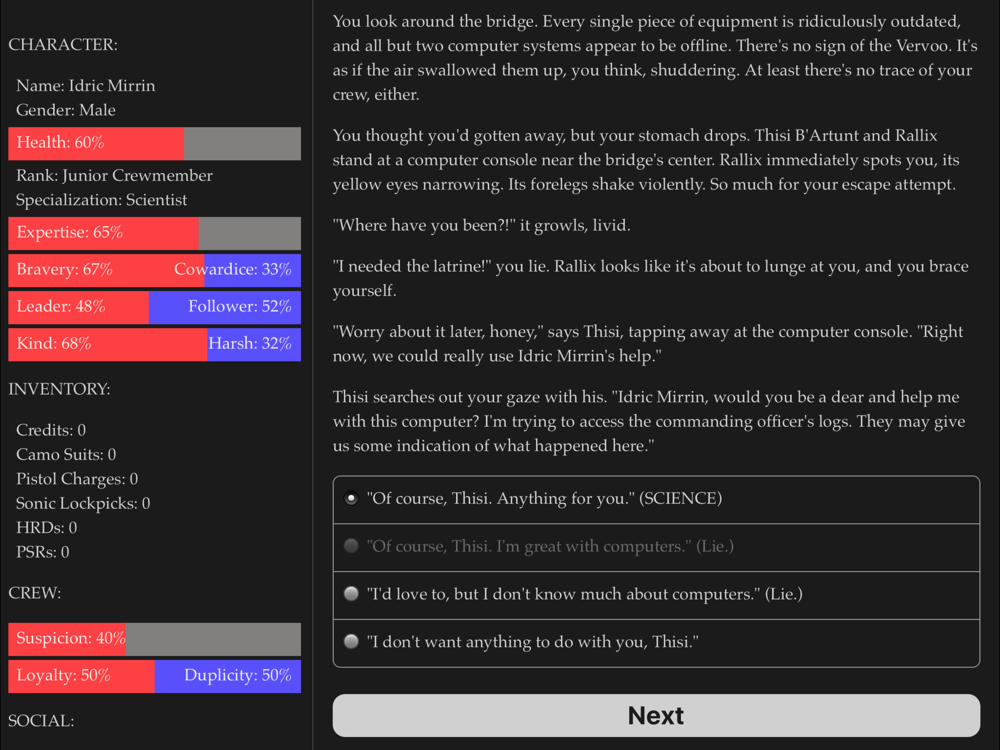 CHARACTER:

Name: Idric Mirrin
Gender: Male

Health: 60%

Rank: Junior Crewmember
Specialization: Scientist

Expertise: 65%

Bravery: 67% Cowardice: 33%

Leader: 48% Follower: 52%

Kind: 68% Harsh: 32%

INVENTORY:

Credits: 0
Camo Suits: 0
Pistol Charges: 0
Sonic Lockpicks: 0
HRDs: 0
PSRs: 0

CREW:

Suspicion: 40%

Loyalty: 50% Duplicity: 50%

SOCIAL:

You look around the bridge. Every single piece of equipment is ridiculously outdated, and all but two computer systems appear to be offline. There's no sign of the Vervoo. It's as if the air swallowed them up, you think, shuddering. At least there's no trace of your crew, either.

You thought you'd gotten away, but your stomach drops. Thisi B'Artunt and Rallix stand at a computer console near the bridge's center. Rallix immediately spots you, its yellow eyes narrowing. Its forelegs shake violently. So much for your escape attempt.

"Where have you been?!" it growls, livid.

"I needed the latrine!" you lie. Rallix looks like it's about to lunge at you, and you brace yourself.

"Worry about it later, honey," says Thisi, tapping away at the computer console. "Right now, we could really use Idric Mirrin's help."

Thisi searches out your gaze with his. "Idric Mirrin, would you be a dear and help me with this computer? I'm trying to access the commanding officer's logs. They may give us some indication of what happened here."

"Of course, Thisi. Anything for you." (SCIENCE)

"Of course, Thisi. I'm great with computers." (Lie.)

"I'd love to, but I don't know much about computers." (Lie.)

"I don't want anything to do with you, Thisi."

Next